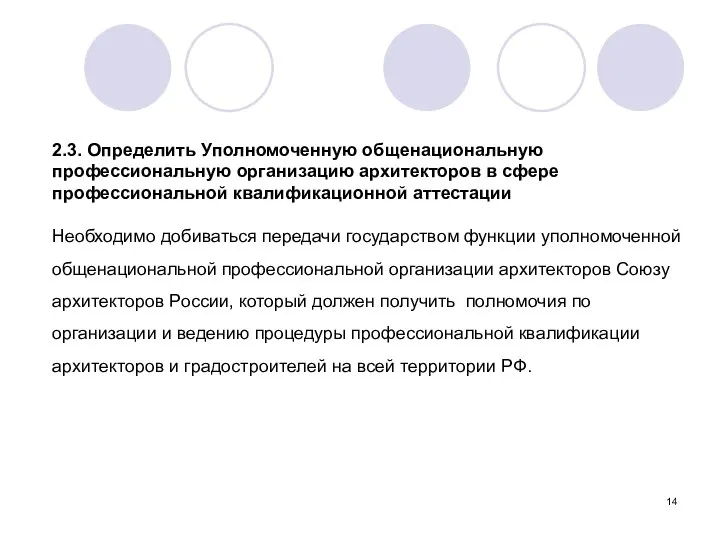 2.3. Определить Уполномоченную общенациональную профессиональную организацию архитекторов в сфере профессиональной квалификационной аттестации

Необходимо добиваться передачи государством функции уполномоченной общенациональной профессиональной организации архитекторов Союзу архитекторов России, который должен получить полномочия по организации и ведению процедуры профессиональной квалификации архитекторов и градостроителей на всей территории РФ.

14